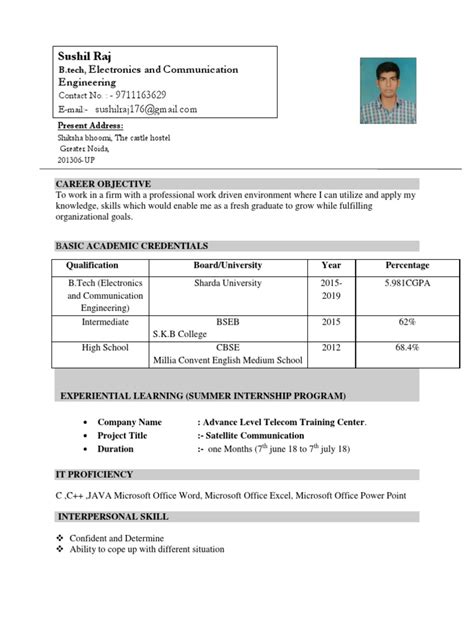 Sushil Raj
B.tech, Electronics and Communication Engineering
Contact No. : - 9711163629
E-mail - sushilraj176@gmail.com

Present Address:
Shiksha bhoomi, The castle hostel
Greater Noida,
201306-UP

CAREER OBJECTIVE
To work in a firm with a professional work driven environment where I can utilize and apply my knowledge, skills which would enable me as a fresh graduate to grow while fulfilling organizational goals.

BASIC ACADEMIC CREDENTIALS

| Qualification | Board/University | Year | Percentage |
|---|---|---|---|
| B.Tech (Electronics and Communication Engineering) | Sharda University | 2015-2019 | 5.981CGPA |
| Intermediate | BSEB S.K.B College | 2015 | 62% |
| High School | CBSE Millia Convent English Medium School | 2012 | 68.4% |

EXPERIENTIAL LEARNING (SUMMER INTERNSHIP PROGRAM)

• Company Name : Advance Level Telecom Training Center.
• Project Title :- Satellite Communication
• Duration :- one Months ($7^{th}$ june 18 to $7^{th}$ july 18)

IT PROFICIENCY

C ,C++ ,JAVA Microsoft Office Word, Microsoft Office Excel, Microsoft Office Power Point

INTERPERSONAL SKILL

❖ Confident and Determine
❖ Ability to cope up with different situation